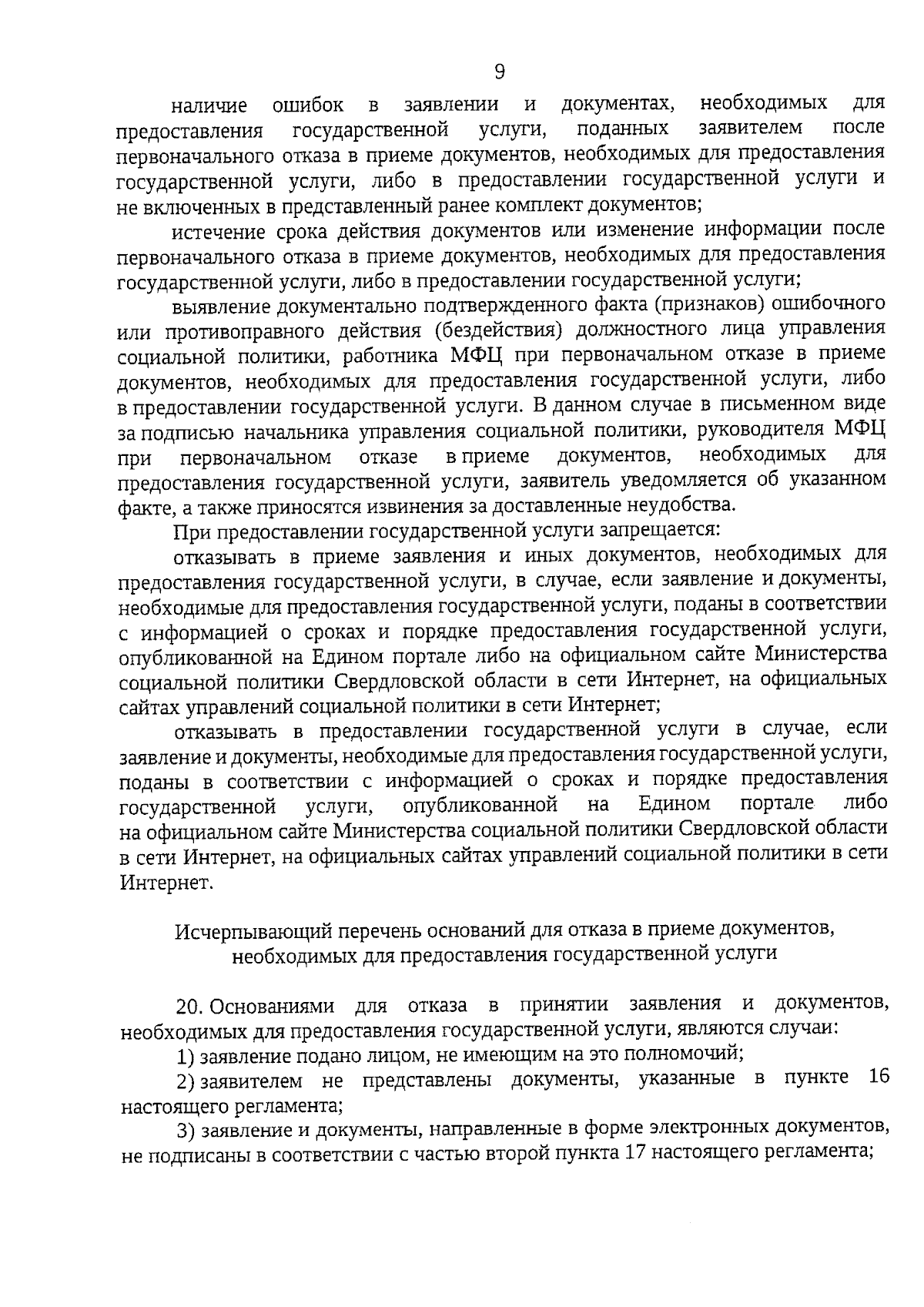 9

наличие ошибок в заявлении и документах, необходимых для предоставления государственной услуги, поданных заявителем после первоначального отказа в приеме документов, необходимых для предоставления государственной услуги, либо в предоставлении государственной услуги и не включенных в представленный ранее комплект документов;

истечение срока действия документов или изменение информации после первоначального отказа в приеме документов, необходимых для предоставления государственной услуги, либо в предоставлении государственной услуги;

выявление документально подтвержденного факта (признаков) ошибочного или противоправного действия (бездействия) должностного лица управления социальной политики, работника МФЦ при первоначальном отказе в приеме документов, необходимых для предоставления государственной услуги, либо в предоставлении государственной услуги. В данном случае в письменном виде за подписью начальника управления социальной политики, руководителя МФЦ при первоначальном отказе в приеме документов, необходимых для предоставления государственной услуги, заявитель уведомляется об указанном факте, а также приносятся извинения за доставленные неудобства.

При предоставлении государственной услуги запрещается:

отказывать в приеме заявления и иных документов, необходимых для предоставления государственной услуги, в случае, если заявление и документы, необходимые для предоставления государственной услуги, поданы в соответствии с информацией о сроках и порядке предоставления государственной услуги, опубликованной на Едином портале либо на официальном сайте Министерства социальной политики Свердловской области в сети Интернет, на официальных сайтах управлений социальной политики в сети Интернет;

отказывать в предоставлении государственной услуги в случае, если заявление и документы, необходимые для предоставления государственной услуги, поданы в соответствии с информацией о сроках и порядке предоставления государственной услуги, опубликованной на Едином портале либо на официальном сайте Министерства социальной политики Свердловской области в сети Интернет, на официальных сайтах управлений социальной политики в сети Интернет.

Исчерпывающий перечень оснований для отказа в приеме документов, необходимых для предоставления государственной услуги

20. Основаниями для отказа в принятии заявления и документов, необходимых для предоставления государственной услуги, являются случаи:

1) заявление подано лицом, не имеющим на это полномочий;

2) заявителем не представлены документы, указанные в пункте 16 настоящего регламента;

3) заявление и документы, направленные в форме электронных документов, не подписаны в соответствии с частью второй пункта 17 настоящего регламента;